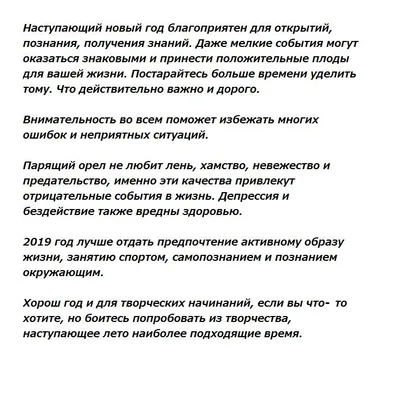 Наступающий новый год благоприятен для открытий, познания, получения знаний. Даже мелкие события могут оказаться знаковыми и принести положительные плоды для вашей жизни. Постарайтесь больше времени уделить тому. Что действительно важно и дорого.

Внимательность во всем поможет избежать многих ошибок и неприятных ситуаций.

Парящий орел не любит лень, хамство, невежество и предательство, именно эти качества привлекут отрицательные события в жизнь. Депрессия и бездействие также вредны здоровью.

2019 год лучше отдать предпочтение активному образу жизни, занятию спортом, самопознанием и познанием окружающим.

Хорош год и для творческих начинаний, если вы что- то хотите, но боитесь попробовать из творчества, наступающее лето наиболее подходящие время.